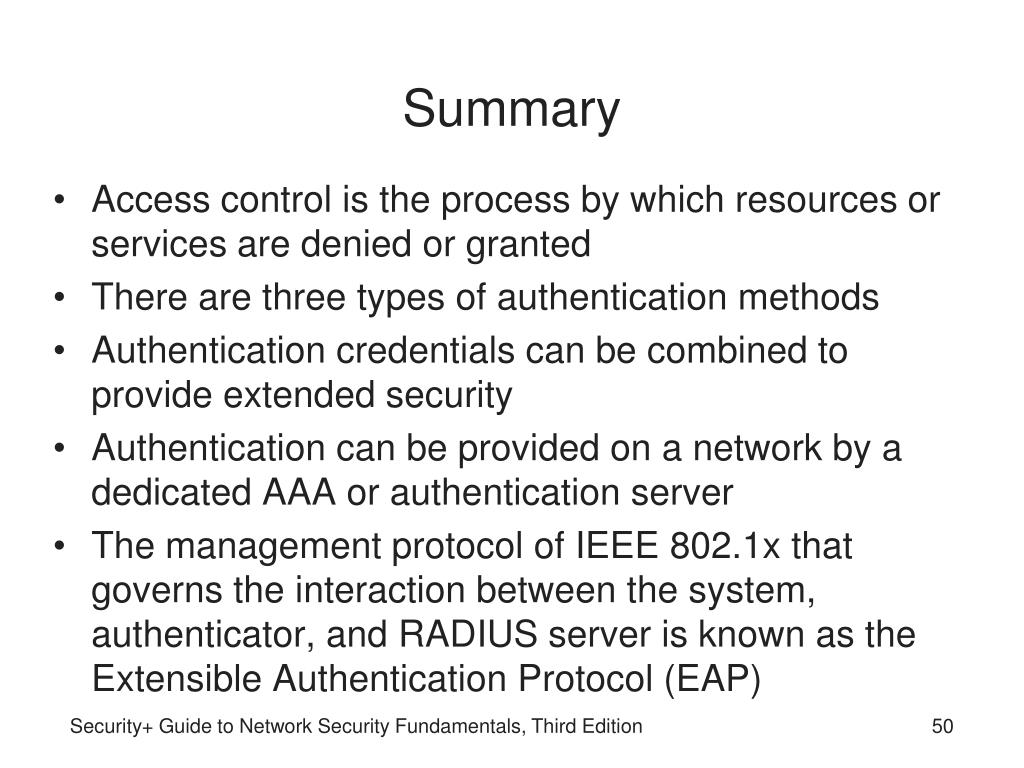 Summary

• Access control is the process by which resources or services are denied or granted
• There are three types of authentication methods
• Authentication credentials can be combined to provide extended security
• Authentication can be provided on a network by a dedicated AAA or authentication server
• The management protocol of IEEE 802.1x that governs the interaction between the system, authenticator, and RADIUS server is known as the Extensible Authentication Protocol (EAP)

Security+ Guide to Network Security Fundamentals, Third Edition 50